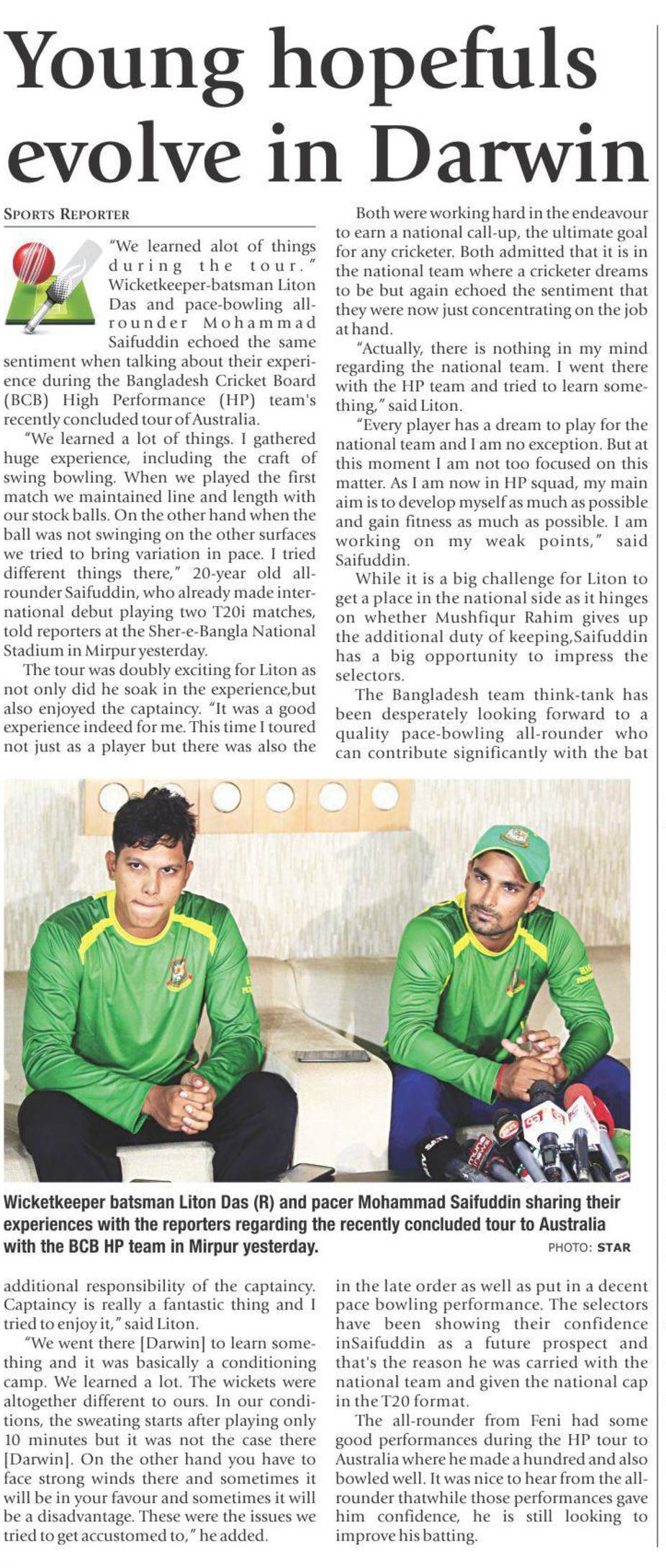 Young hopefuls evolve in Darwin

SPORTS REPORTER

"We learned alot of things during the tour." Wicketkeeper-batsman Liton Das and pace-bowling all-rounder Mohammad Saifuddin echoed the same sentiment when talking about their experience during the Bangladesh Cricket Board (BCB) High Performance (HP) team's recently concluded tour of Australia.

"We learned a lot of things. I gathered huge experience, including the craft of swing bowling. When we played the first match we maintained line and length with our stock balls. On the other hand when the ball was not swinging on the other surfaces we tried to bring variation in pace. I tried different things there," 20-year old all-rounder Saifuddin, who already made international debut playing two T20i matches, told reporters at the Sher-e-Bangla National Stadium in Mirpur yesterday.

The tour was doubly exciting for Liton as not only did he soak in the experience,but also enjoyed the captaincy. "It was a good experience indeed for me. This time I toured not just as a player but there was also the additional responsibility of the captaincy. Captaincy is really a fantastic thing and I tried to enjoy it," said Liton.

"We went there [Darwin] to learn something and it was basically a conditioning camp. We learned a lot. The wickets were altogether different to ours. In our conditions, the sweating starts after playing only 10 minutes but it was not the case there [Darwin]. On the other hand you have to face strong winds there and sometimes it will be in your favour and sometimes it will be a disadvantage. These were the issues we tried to get accustomed to," he added.

Both were working hard in the endeavour to earn a national call-up, the ultimate goal for any cricketer. Both admitted that it is in the national team where a cricketer dreams to be but again echoed the sentiment that they were now just concentrating on the job at hand.

"Actually, there is nothing in my mind regarding the national team. I went there with the HP team and tried to learn something," said Liton.

"Every player has a dream to play for the national team and I am no exception. But at this moment I am not too focused on this matter. As I am now in HP squad, my main aim is to develop myself as much as possible and gain fitness as much as possible. I am working on my weak points," said Saifuddin.

While it is a big challenge for Liton to get a place in the national side as it hinges on whether Mushfiqur Rahim gives up the additional duty of keeping,Saifuddin has a big opportunity to impress the selectors.

The Bangladesh team think-tank has been desperately looking forward to a quality pace-bowling all-rounder who can contribute significantly with the bat in the late order as well as put in a decent pace bowling performance. The selectors have been showing their confidence inSaifuddin as a future prospect and that's the reason he was carried with the national team and given the national cap in the T20 format.

The all-rounder from Feni had some good performances during the HP tour to Australia where he made a hundred and also bowled well. It was nice to hear from the all-rounder thatwhile those performances gave him confidence, he is still looking to improve his batting.

Wicketkeeper batsman Liton Das (R) and pacer Mohammad Saifuddin sharing their experiences with the reporters regarding the recently concluded tour to Australia with the BCB HP team in Mirpur yesterday.
PHOTO: STAR